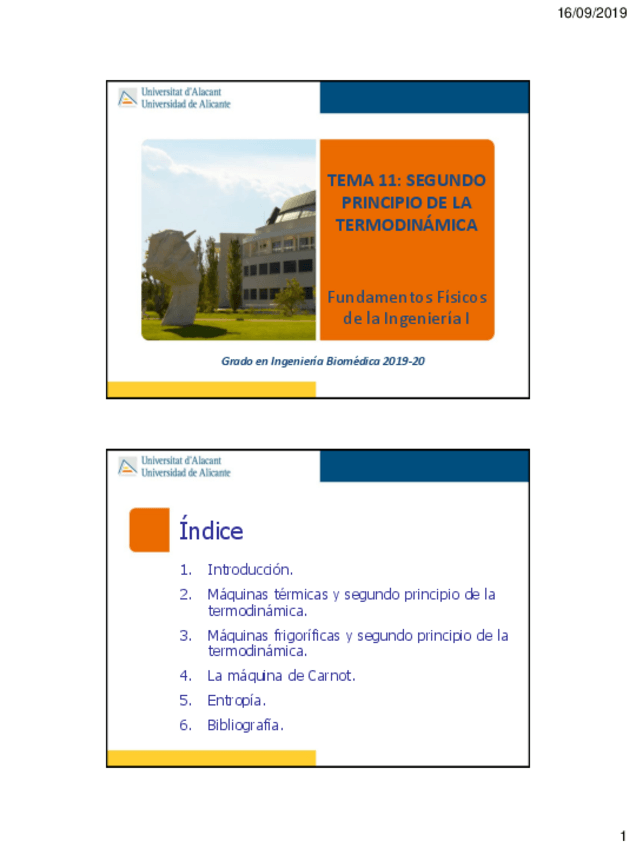 16/09/2019

Universitat d'Alacant
Universidad de Alicante

TEMA 11: SEGUNDO PRINCIPIO DE LA TERMODINÁMICA

Fundamentos Físicos de la Ingeniería I

Grado en Ingeniería Biomédica 2019-20

Universitat d'Alacant
Universidad de Alicante

Índice

1. Introducción.
2. Máquinas térmicas y segundo principio de la termodinámica.
3. Máquinas frigoríficas y segundo principio de la termodinámica.
4. La máquina de Carnot.
5. Entropía.
6. Bibliografía.

1